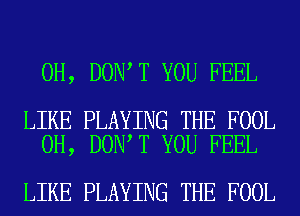 OH, DON'T YOU FEEL

LIKE PLAYING THE FOOL
OH, DON'T YOU FEEL

LIKE PLAYING THE FOOL